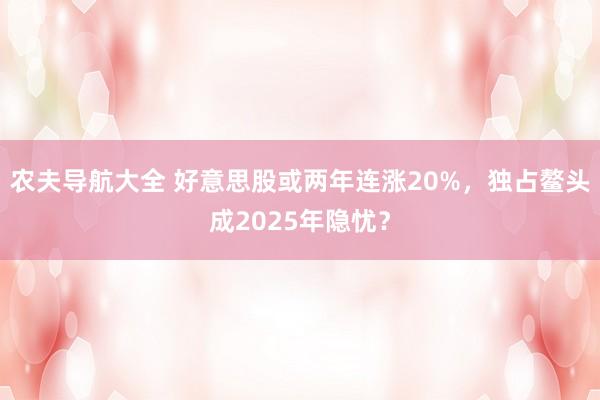 农夫导航大全 好意思股或两年连涨20%，独占鳌头成2025年隐忧？